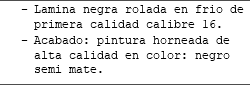 - Lamina negra rolada en frio de primera calidad calibre 16.

- Acabado: pintura horneada de alta calidad en color: negro semi mate.